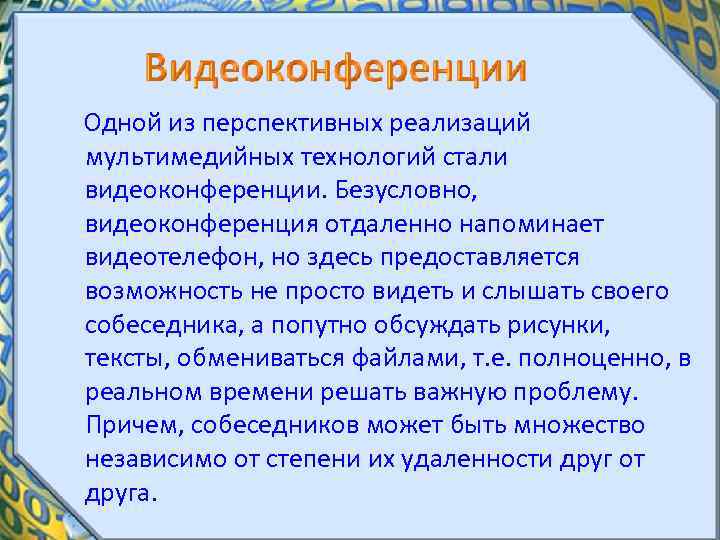 Видеоконференции

Одной из перспективных реализаций мультимедийных технологий стали видеоконференции. Безусловно, видеоконференция отдаленно напоминает видеотелефон, но здесь предоставляется возможность не просто видеть и слышать своего собеседника, а попутно обсуждать рисунки, тексты, обмениваться файлами, т.е. полноценно, в реальном времени решать важную проблему. Причем, собеседников может быть множество независимо от степени их удаленности друг от друга.